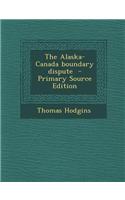 The Alaska-Canada boundary dispute - Primary Source Edition

Thomas Hodgins